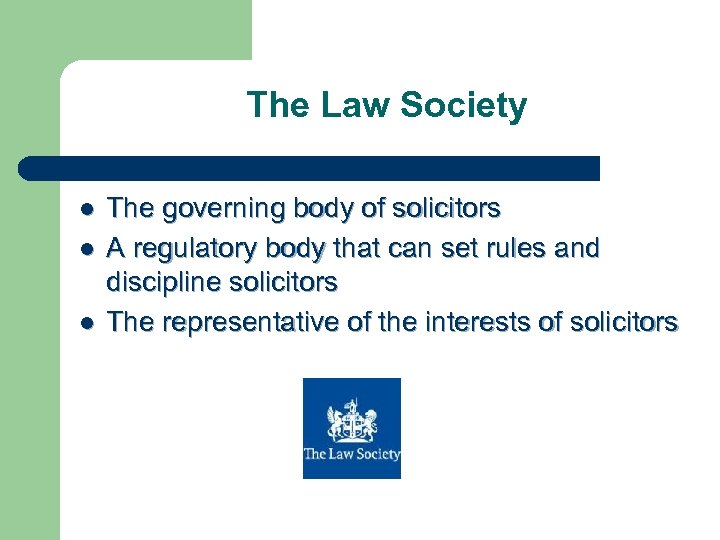 The Law Society

• The governing body of solicitors
• A regulatory body that can set rules and discipline solicitors
• The representative of the interests of solicitors

The Law Society